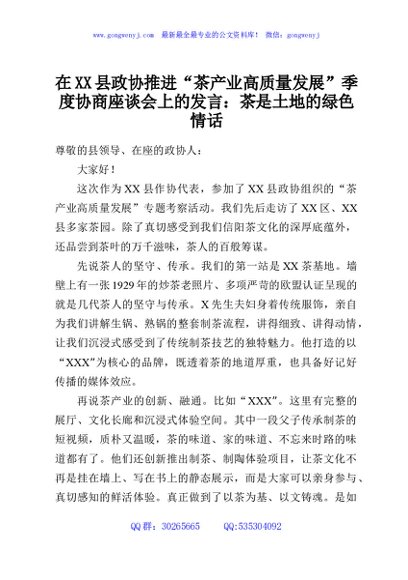 www.gongwenyj.com 最新最全最专业的公文资料库！ 微信：gongwenyj

在XX县政协推进“茶产业高质量发展”季度协商座谈会上的发言：茶是土地的绿色情话

尊敬的县领导、在座的政协人：

大家好！

这次作为XX县作协代表，参加了XX县政协组织的“茶产业高质量发展”专题考察活动。我们先后走访了XX区、XX县多家茶园。除了真切感受到我们信阳茶文化的深厚底蕴外，还品尝到茶叶的万千滋味，茶人的百般筹谋。

先说茶人的坚守、传承。我们的第一站是XX茶基地。墙壁上有一张1929年的炒茶老照片、多项严苛的欧盟认证呈现的就是几代茶人的坚守与传承。X先生夫妇身着传统服饰，亲自为我们讲解生锅、熟锅的整套制茶流程，讲得细致、讲得动情，让我们沉浸式感受到了传统制茶技艺的独特魅力。他打造的以“XXX”为核心的品牌，既透着茶的地道厚重，也具备好记好传播的媒体效应。

再说茶产业的创新、融通。比如“XXX”。这里有完整的展厅、文化长廊和沉浸式体验空间。其中一段父子传承制茶的短视频，质朴又温暖，茶的味道、家的味道、不忘来时路的味道都有了。他们还创新推出制茶、制陶体验项目，让茶文化不再是挂在墙上、写在书上的静态展示，而是大家可以亲身参与、真切感知的鲜活体验。真正做到了以茶为基、以文铸魂。是如

QQ群：30265665 QQ:535304092